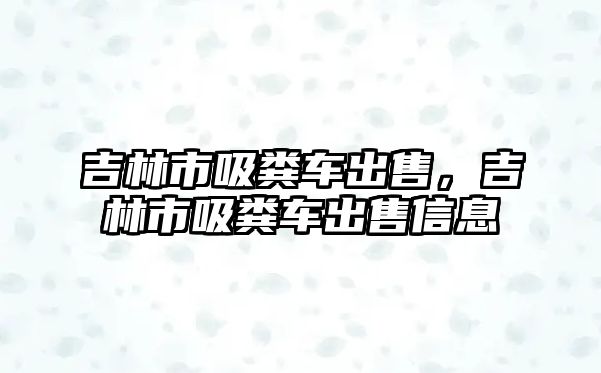 吉林市吸粪车出售，吉林市吸粪车出售信息